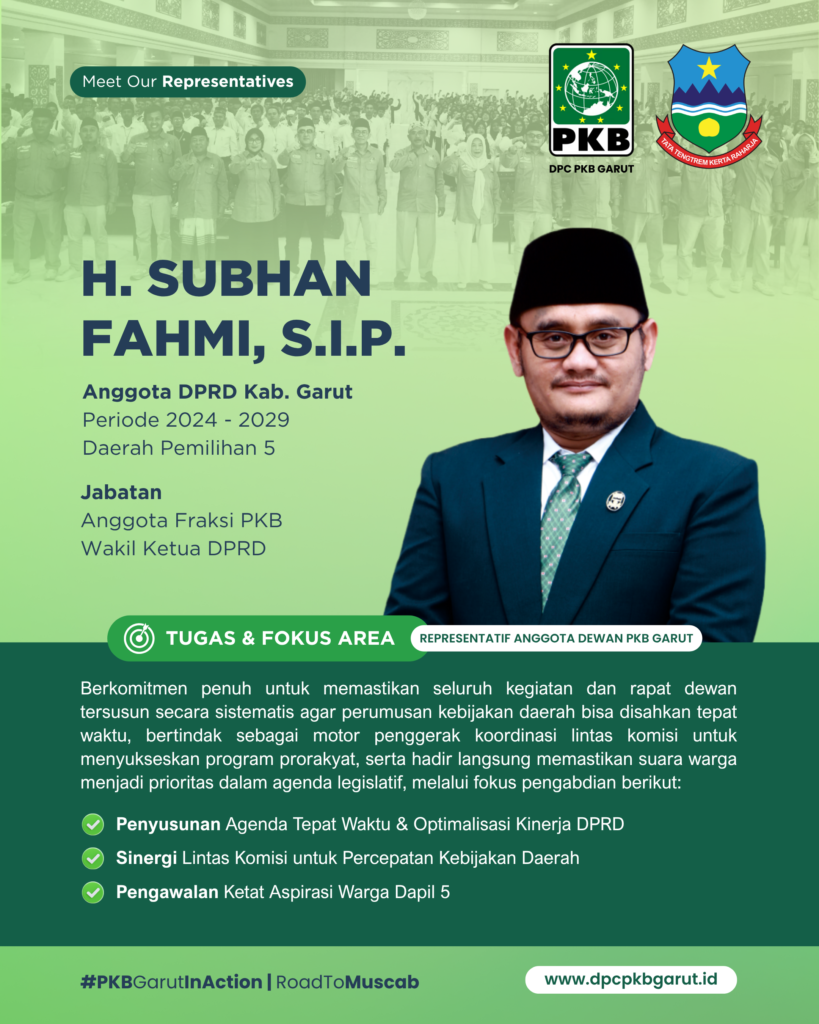 Meet Our Representatives

PKB
DPC PKB GARUT

TATA TENGTREM KERTA RAHARJA

H. SUBHAN FAHMI, S.I.P.

Anggota DPRD Kab. Garut
Periode 2024 - 2029
Daerah Pemilihan 5

Jabatan
Anggota Fraksi PKB
Wakil Ketua DPRD

TUGAS & FOKUS AREA
REPRESENTATIF ANGGOTA DEWAN PKB GARUT

Berkomitmen penuh untuk memastikan seluruh kegiatan dan rapat dewan tersusun secara sistematis agar perumusan kebijakan daerah bisa disahkan tepat waktu, bertindak sebagai motor penggerak koordinasi lintas komisi untuk menyukseskan program prorakyat, serta hadir langsung memastikan suara warga menjadi prioritas dalam agenda legislatif, melalui fokus pengabdian berikut:

Penyusunan Agenda Tepat Waktu & Optimalisasi Kinerja DPRD
Sinergi Lintas Komisi untuk Percepatan Kebijakan Daerah
Pengawalan Ketat Aspirasi Warga Dapil 5

#PKBGarutInAction | RoadToMuscab
www.dpcpkbgarut.id